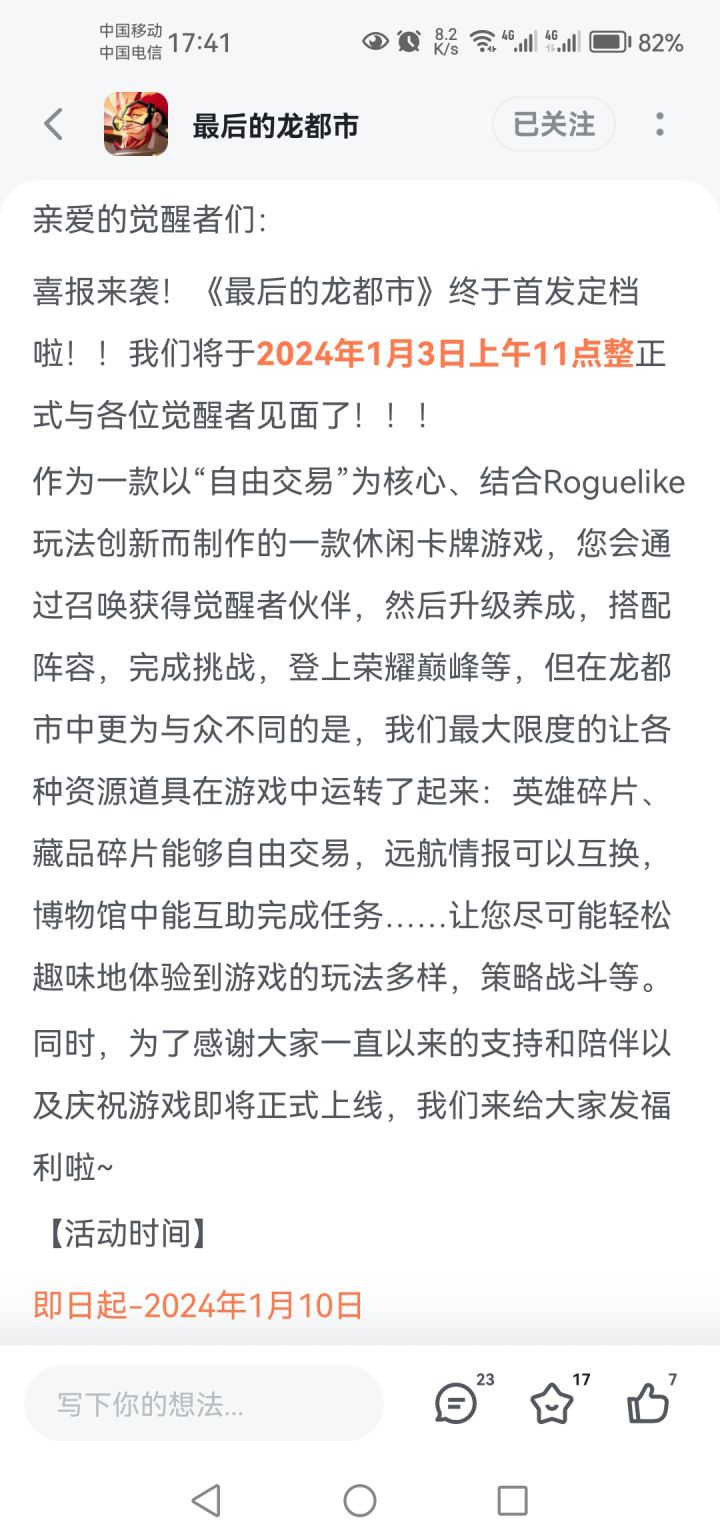 中国移动
中国电信 17:41

8.2 K/s 4G 4G 82%

最后的龙都市

已关注

亲爱的觉醒者们：

喜报来袭！《最后的龙都市》终于首发定档啦！！我们将于2024年1月3日上午11点整正式与各位觉醒者见面了！！！

作为一款以“自由交易”为核心、结合Roguelike玩法创新而制作的一款休闲卡牌游戏，您会通过召唤获得觉醒者伙伴，然后升级养成，搭配阵容，完成挑战，登上荣耀巅峰等，但在龙都市中更为与众不同的是，我们最大限度的让各种资源道具在游戏中运转了起来：英雄碎片、藏品碎片能够自由交易，远航情报可以互换，博物馆中能互助完成任务……让您尽可能轻松趣味地体验到游戏的玩法多样，策略战斗等。

同时，为了感谢大家一直以来的支持和陪伴以及庆祝游戏即将正式上线，我们来给大家发福利啦~

【活动时间】

即日起-2024年1月10日

写下你的想法...

23

17

7